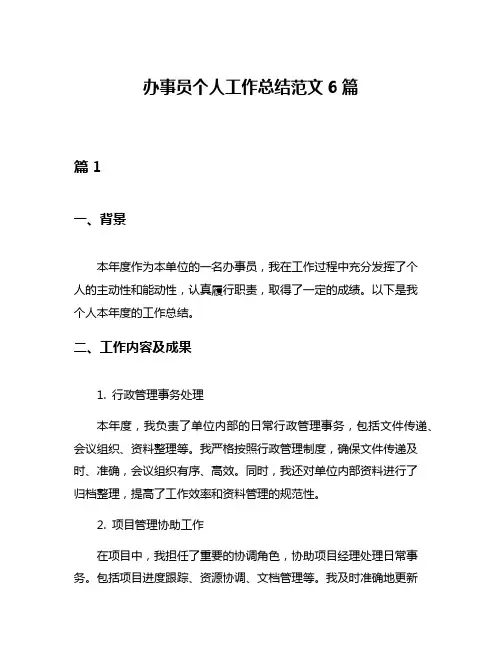 办事员个人工作总结范文 6 篇

篇 1

一、背景

本年度作为本单位的一名办事员，我在工作过程中充分发挥了个人的主动性和能动性，认真履行职责，取得了一定的成绩。以下是我个人本年度的工作总结。

二、工作内容及成果

1. 行政管理事务处理

本年度，我负责了单位内部的日常行政管理事务，包括文件传递、会议组织、资料整理等。我严格按照行政管理制度，确保文件传递及时、准确，会议组织有序、高效。同时，我还对单位内部资料进行了归档整理，提高了工作效率和资料管理的规范性。

2. 项目管理协助工作

在项目中，我担任了重要的协调角色，协助项目经理处理日常事务。包括项目进度跟踪、资源协调、文档管理等。我及时准确地更新